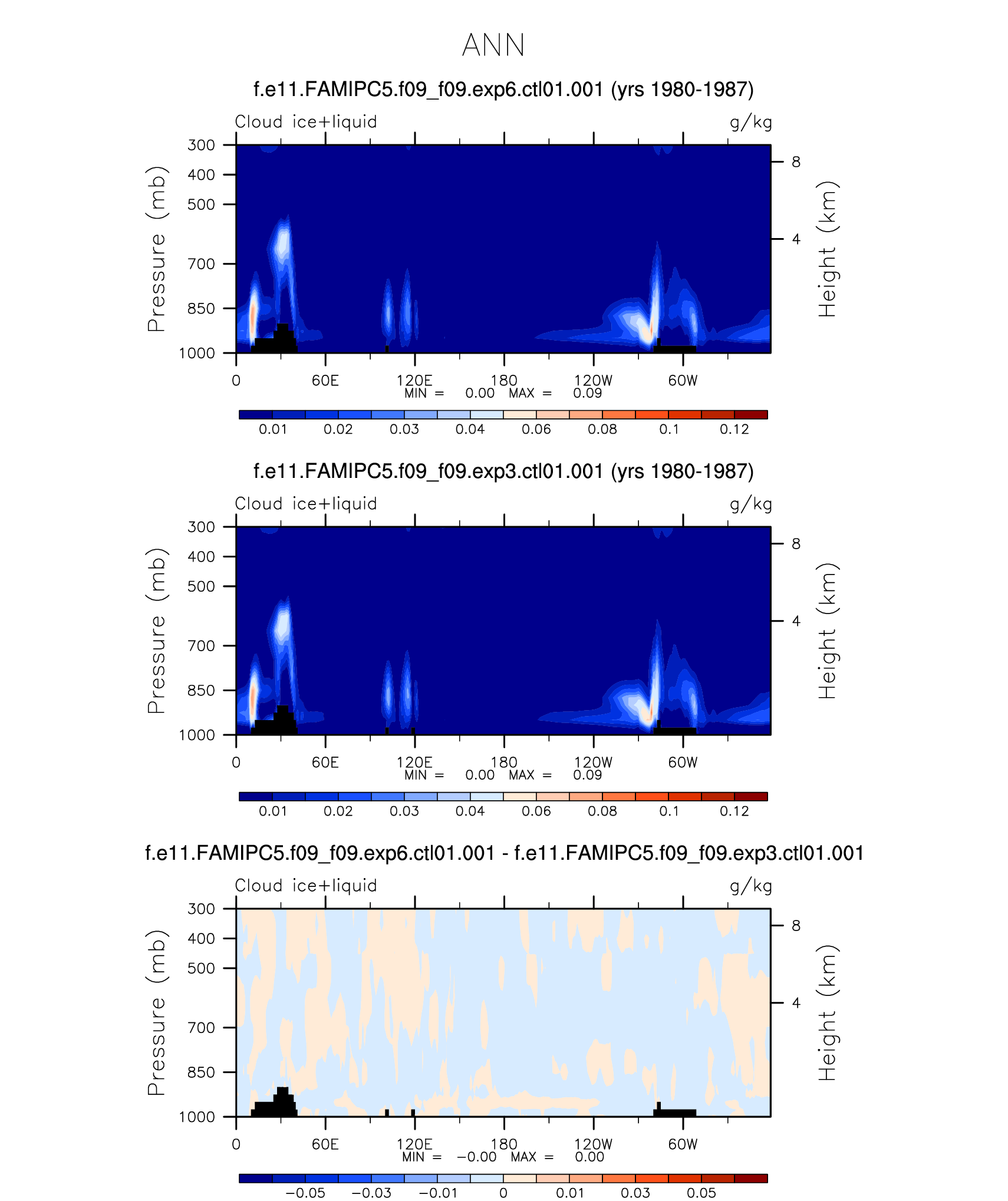 ANN

f.e11.FAMIPC5.f09_f09.exp6.ctl01.001 (yrs 1980-1987)

Cloud ice+liquid g/kg

Pressure (mb)
300
400
500
700
850
1000

Height (km)
8
4

0 60E 120E 180 120W 60W
MIN = 0.00 MAX = 0.09

0.01 0.02 0.03 0.04 0.06 0.08 0.1 0.12

f.e11.FAMIPC5.f09_f09.exp3.ctl01.001 (yrs 1980-1987)

Cloud ice+liquid g/kg

Pressure (mb)
300
400
500
700
850
1000

Height (km)
8
4

0 60E 120E 180 120W 60W
MIN = 0.00 MAX = 0.09

0.01 0.02 0.03 0.04 0.06 0.08 0.1 0.12

f.e11.FAMIPC5.f09_f09.exp6.ctl01.001 - f.e11.FAMIPC5.f09_f09.exp3.ctl01.001

Cloud ice+liquid g/kg

Pressure (mb)
300
400
500
700
850
1000

Height (km)
8
4

0 60E 120E 180 120W 60W
MIN = −0.00 MAX = 0.00

−0.05 −0.03 −0.01 0 0.01 0.03 0.05